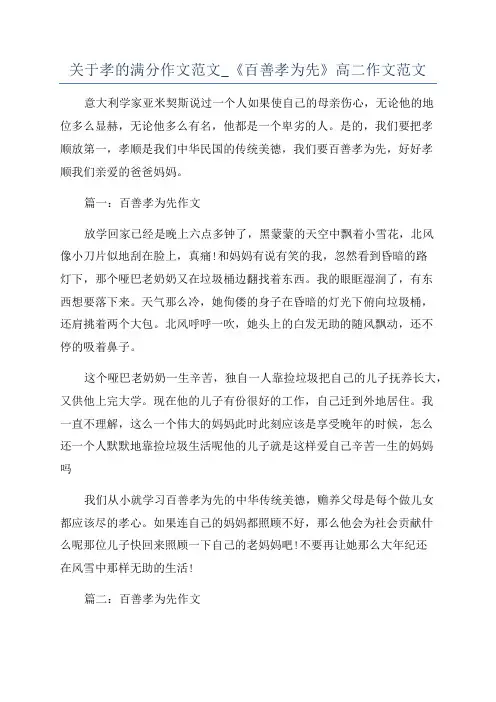 关于孝的满分作文范文_《百善孝为先》高二作文范文

意大利学家亚米契斯说过一个人如果使自己的母亲伤心，无论他的地位多么显赫，无论他多么有名，他都是一个卑劣的人。是的，我们要把孝顺放第一，孝顺是我们中华民国的传统美德，我们要百善孝为先，好好孝顺我们亲爱的爸爸妈妈。

篇一：百善孝为先作文

放学回家已经是晚上六点多钟了，黑蒙蒙的天空中飘着小雪花，北风像小刀片似地刮在脸上，真痛!和妈妈有说有笑的我，忽然看到昏暗的路灯下，那个哑巴老奶奶又在垃圾桶边翻找着东西。我的眼眶湿润了，有东西想要落下来。天气那么冷，她佝偻的身子在昏暗的灯光下俯向垃圾桶，还肩挑着两个大包。北风呼呼一吹，她头上的白发无助的随风飘动，还不停的吸着鼻子。

这个哑巴老奶奶一生辛苦，独自一人靠捡垃圾把自己的儿子抚养长大，又供他上完大学。现在他的儿子有份很好的工作，自己迁到外地居住。我一直不理解，这么一个伟大的妈妈此时此刻应该是享受晚年的时候，怎么还一个人默默地靠捡垃圾生活呢他的儿子就是这样爱自己辛苦一生的妈妈吗

我们从小就学习百善孝为先的中华传统美德，赡养父母是每个做儿女都应该尽的孝心。如果连自己的妈妈都照顾不好，那么他会为社会贡献什么呢那位儿子快回来照顾一下自己的老妈妈吧!不要再让她那么大年纪还在风雪中那样无助的生活!

篇二：百善孝为先作文